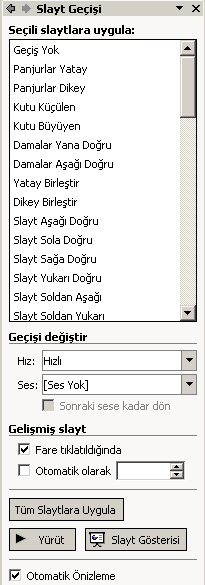 Slayt Geçişi

Seçili slaytlara uygula:

Geçiş Yok
Panjurlar Yatay
Panjurlar Dikey
Kutu Küçülen
Kutu Büyüyen
Damalar Yana Doğru
Damalar Aşağı Doğru
Yatay Birleştir
Dikey Birleştir
Slayt Aşağı Doğru
Slayt Sola Doğru
Slayt Sağa Doğru
Slayt Yukarı Doğru
Slayt Soldan Aşağı
Slayt Soldan Yukarı

Geçişi değiştir

Hız: Hızlı

Ses: [Ses Yok]

Sonraki sese kadar dön

Gelişmiş slayt

Fare tıklatıldığında

Otomatik olarak

Tüm Slaytlara Uygula

Yürüt

Slayt Gösterisi

Otomatik Önizleme